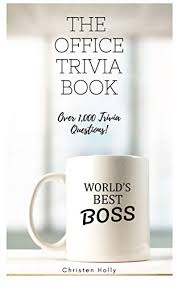 THE OFFICE TRIVIA BOOK

Over 1,000 Trivia Questions!

WORLD'S BEST BOSS

Christen Holly